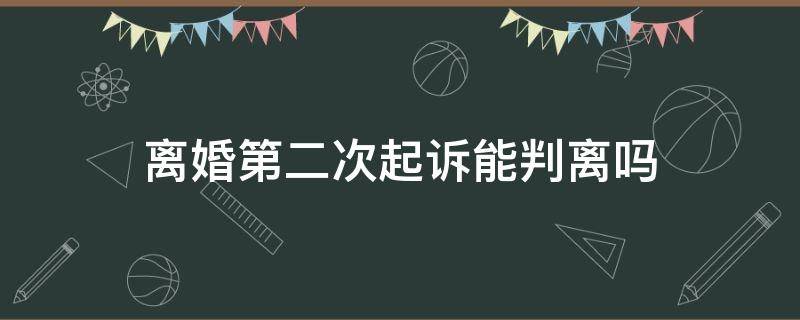 离婚第二次起诉能判离吗